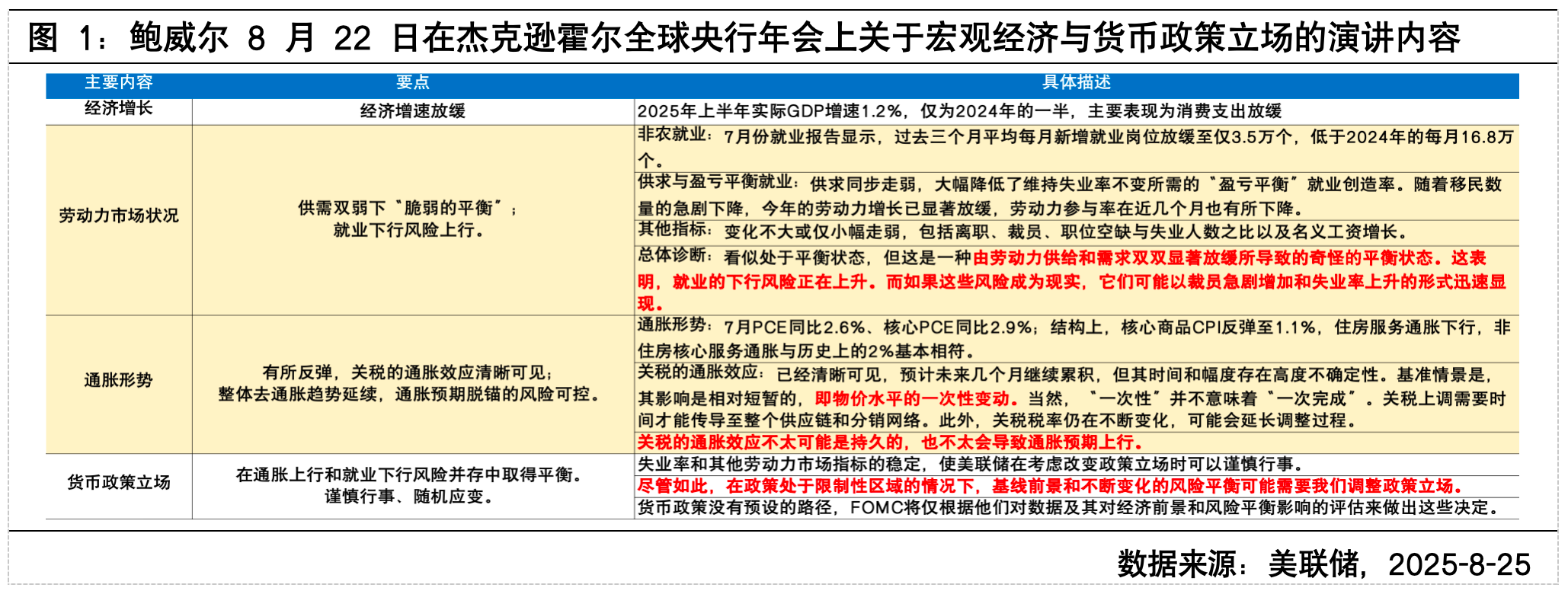 图 1：鲍威尔 8 月 22 日在杰克逊霍尔全球央行年会上关于宏观经济与货币政策立场的演讲内容

| 主要内容 | 要点 | 具体描述 |
|---|---|---|
| 经济增长 | 经济增速放缓 | 2025年上半年实际GDP增速1.2%，仅为2024年的一半，主要表现为消费支出放缓 |
| 劳动力市场状况 | 供需双弱下“脆弱的平衡”；就业下行风险上行。 | 非农就业：7月份就业报告显示，过去三个月平均每月新增就业岗位放缓至仅3.5万个，低于2024年的每月16.8万个。 |
| | | 供求与盈亏平衡就业：供求同步走弱，大幅降低了维持失业率不变所需的“盈亏平衡”就业创造率。随着移民数量的急剧下降，今年的劳动力增长已显著放缓，劳动力参与率在近几个月也有所下降。 |
| | | 其他指标：变化不大或仅小幅走弱，包括离职、裁员、职位空缺与失业人数之比以及名义工资增长。 |
| | | 总体诊断：看似处于平衡状态，但这是一种由劳动力供给和需求双双显著放缓所导致的奇怪的平衡状态。这表明，就业的下行风险正在上升。而如果这些风险成为现实，它们可能以裁员急剧增加和失业率上升的形式迅速显现。 |
| 通胀形势 | 有所反弹，关税的通胀效应清晰可见；整体去通胀趋势延续，通胀预期脱锚的风险可控。 | 通胀形势：7月PCE同比2.6%、核心PCE同比2.9%；结构上，核心商品CPI反弹至1.1%，住房服务通胀下行，非住房核心服务通胀与历史上的2%基本相符。 |
| | | 关税的通胀效应：已经清晰可见，预计未来几个月继续累积，但其时间和幅度存在高度不确定性。基准情景是，其影响是相对短暂的，即物价水平的一次性变动。当然，“一次性”并不意味着“一次完成”。关税上调需要时间才能传导至整个供应链和分销网络。此外，关税税率仍在不断变化，可能会延长调整过程。 |
| | | 关税的通胀效应不太可能是持久的，也不太会导致通胀预期上行。 |
| 货币政策立场 | 在通胀上行和就业下行风险并存中取得平衡。谨慎行事、随机应变。 | 失业率和其他劳动力市场指标的稳定，使美联储在考虑改变政策立场时可以谨慎行事。 |
| | | 尽管如此，在政策处于限制性区域的情况下，基线前景和不断变化的风险平衡可能需要我们调整政策立场。 |
| | | 货币政策没有预设的路径，FOMC将仅根据他们对数据及其对经济前景和风险平衡影响的评估来做出这些决定。 |

数据来源：美联储，2025-8-25